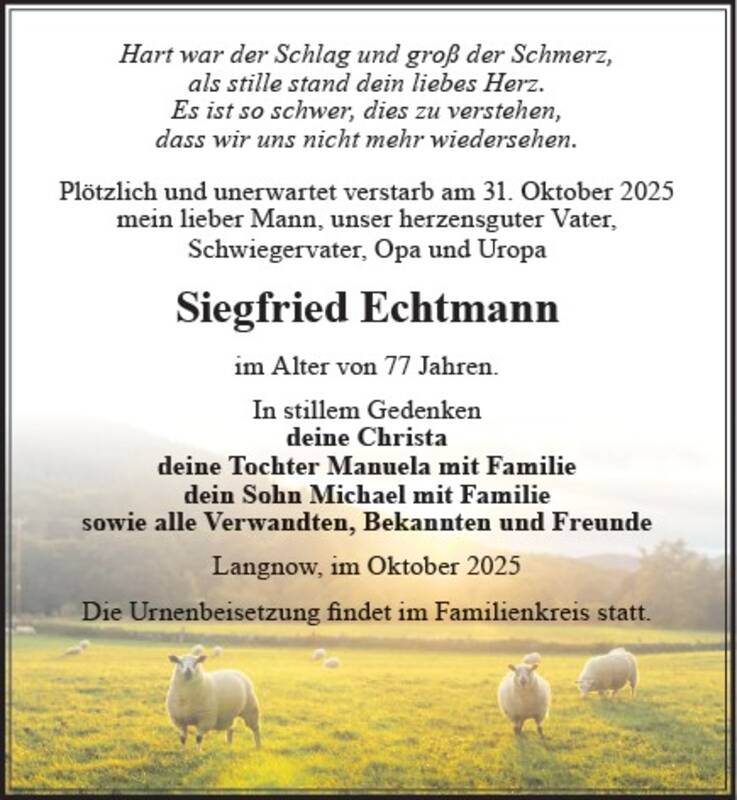 Hart war der Schlag und groß der Schmerz,
als stille stand dein liebes Herz.
Es ist so schwer, dies zu verstehen,
dass wir uns nicht mehr wiedersehen.

Plötzlich und unerwartet verstarb am 31. Oktober 2025
mein lieber Mann, unser herzensguter Vater,
Schwiegervater, Opa und Uropa

Siegfried Echtmann

im Alter von 77 Jahren.

In stillem Gedenken
deine Christa
deine Tochter Manuela mit Familie
dein Sohn Michael mit Familie
sowie alle Verwandten, Bekannten und Freunde

Langnow, im Oktober 2025

Die Urnenbeisetzung findet im Familienkreis statt.